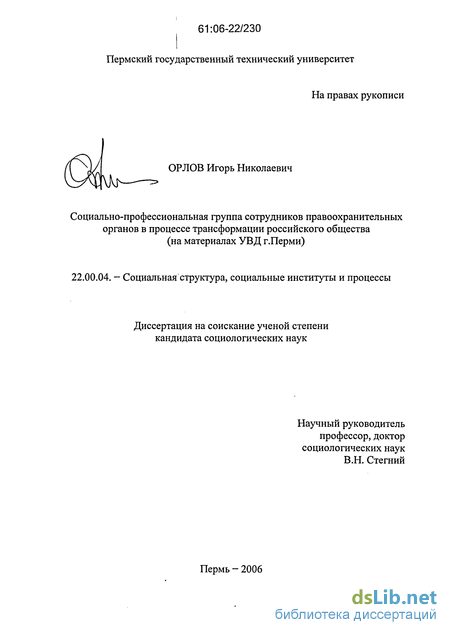 61:06-22/230

Пермский государственный технический университет

На правах рукописи

ОРЛОВ Игорь Николаевич

Социально-профессиональная группа сотрудников правоохранительных органов в процессе трансформации российского общества (на материалах УВД г.Перми)

22.00.04. – Социальная структура, социальные институты и процессы

Диссертация на соискание ученой степени кандидата социологических наук

Научный руководитель профессор, доктор социологических наук В.Н. Стегний

Пермь – 2006

dsLib.net
библиотека диссертаций